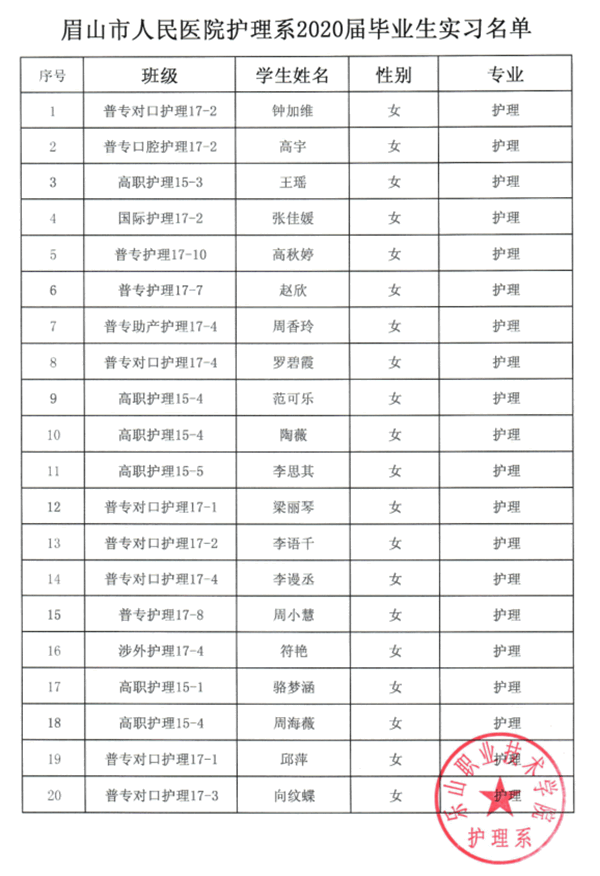 眉山市人民医院护理系2020届毕业生实习名单

| 序号 | 班级 | 学生姓名 | 性别 | 专业 |
|---|---|---|---|---|
| 1 | 普专对口护理17-2 | 钟加维 | 女 | 护理 |
| 2 | 普专口腔护理17-2 | 高宇 | 女 | 护理 |
| 3 | 高职护理15-3 | 王瑶 | 女 | 护理 |
| 4 | 国际护理17-2 | 张佳媛 | 女 | 护理 |
| 5 | 普专护理17-10 | 高秋婷 | 女 | 护理 |
| 6 | 普专护理17-7 | 赵欣 | 女 | 护理 |
| 7 | 普专助产护理17-4 | 周香玲 | 女 | 护理 |
| 8 | 普专对口护理17-4 | 罗碧霞 | 女 | 护理 |
| 9 | 高职护理15-4 | 范可乐 | 女 | 护理 |
| 10 | 高职护理15-4 | 陶薇 | 女 | 护理 |
| 11 | 高职护理15-5 | 李思其 | 女 | 护理 |
| 12 | 普专对口护理17-1 | 梁丽琴 | 女 | 护理 |
| 13 | 普专对口护理17-2 | 李语千 | 女 | 护理 |
| 14 | 普专对口护理17-4 | 李漫丞 | 女 | 护理 |
| 15 | 普专护理17-8 | 周小慧 | 女 | 护理 |
| 16 | 涉外护理17-4 | 符艳 | 女 | 护理 |
| 17 | 高职护理15-1 | 骆梦涵 | 女 | 护理 |
| 18 | 高职护理15-4 | 周海薇 | 女 | 护理 |
| 19 | 普专对口护理17-1 | 邱萍 | 女 | 护理 |
| 20 | 普专对口护理17-3 | 向纹蝶 | 女 | 护理 |

乐山职业技术学院
护理系